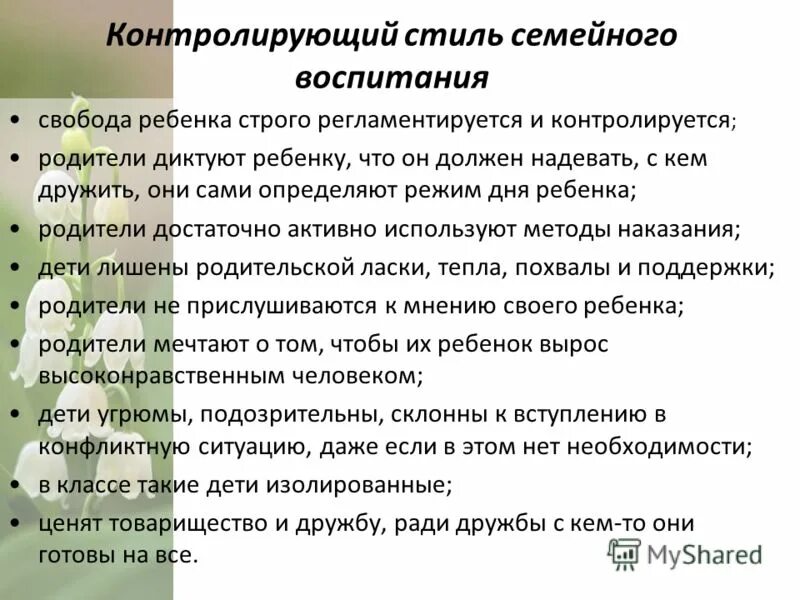 Контролирующий стиль семейного воспитания

• свобода ребенка строго регламентируется и контролируется;
• родители диктуют ребенку, что он должен надевать, с кем дружить, они сами определяют режим дня ребенка;
• родители достаточно активно используют методы наказания;
• дети лишены родительской ласки, тепла, похвалы и поддержки;
• родители не прислушиваются к мнению своего ребенка;
• родители мечтают о том, чтобы их ребенок вырос высоконравственным человеком;
• дети угрюмы, подозрительны, склонны к вступлению в конфликтную ситуацию, даже если в этом нет необходимости;
• в классе такие дети изолированные;
• ценят товарищество и дружбу, ради дружбы с кем-то они готовы на все.

MyShared